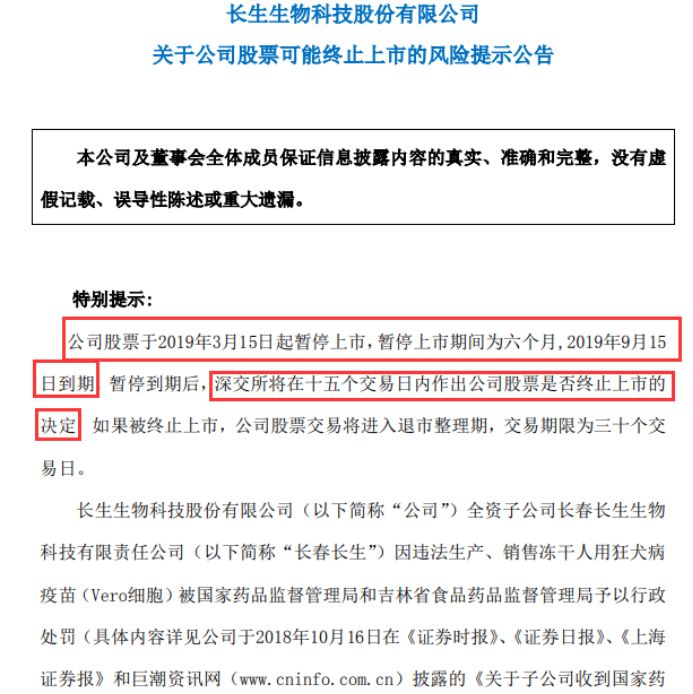 长生生物科技股份有限公司
关于公司股票可能终止上市的风险提示公告

本公司及董事会全体成员保证信息披露内容的真实、准确和完整，没有虚假记载、误导性陈述或重大遗漏。

特别提示：

公司股票于2019年3月15日起暂停上市，暂停上市期间为六个月，2019年9月15日到期。暂停到期后，深交所将在十五个交易日内作出公司股票是否终止上市的决定。如果被终止上市，公司股票交易将进入退市整理期，交易期限为三十个交易日。

长生生物科技股份有限公司（以下简称“公司”）全资子公司长春长生生物科技有限责任公司（以下简称“长春长生”）因违法生产、销售冻干人用狂犬病疫苗（Vero细胞）被国家药品监督管理局和吉林省食品药品监督管理局予以行政处罚（具体内容详见公司于2018年10月16日在《证券时报》、《证券日报》、《上海证券报》和巨潮资讯网（www.cninfo.com.cn）披露的《关于子公司收到国家药